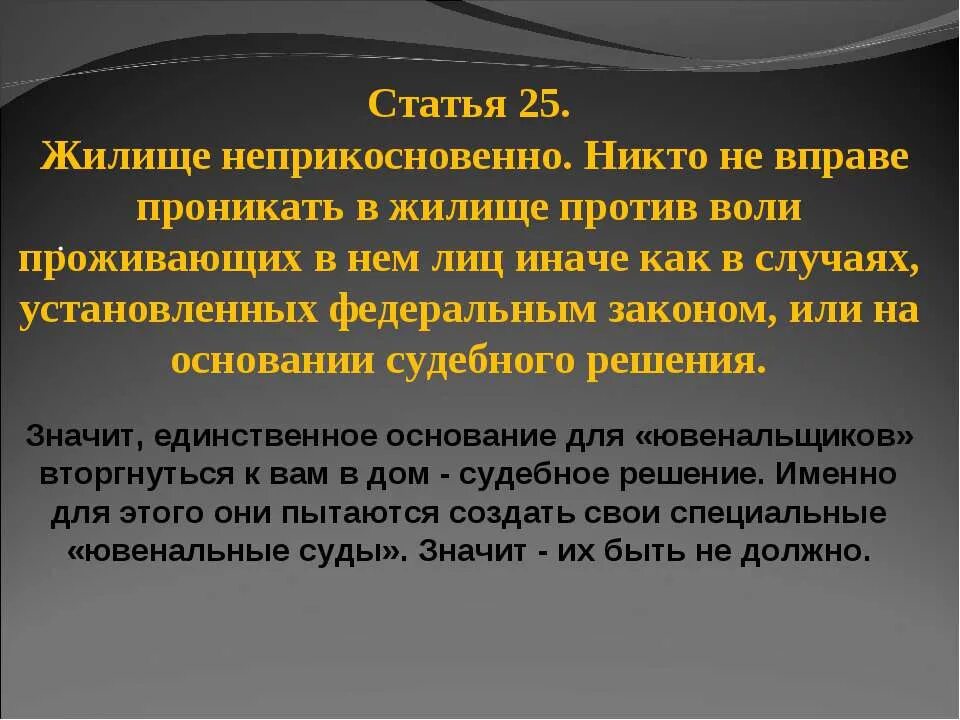 Статья 25.
Жилище неприкосновенно. Никто не вправе проникать в жилище против воли проживающих в нем лиц иначе как в случаях, установленных федеральным законом, или на основании судебного решения.

Значит, единственное основание для «ювенальщиков» вторгнуться к вам в дом - судебное решение. Именно для этого они пытаются создать свои специальные «ювенальные суды». Значит - их быть не должно.